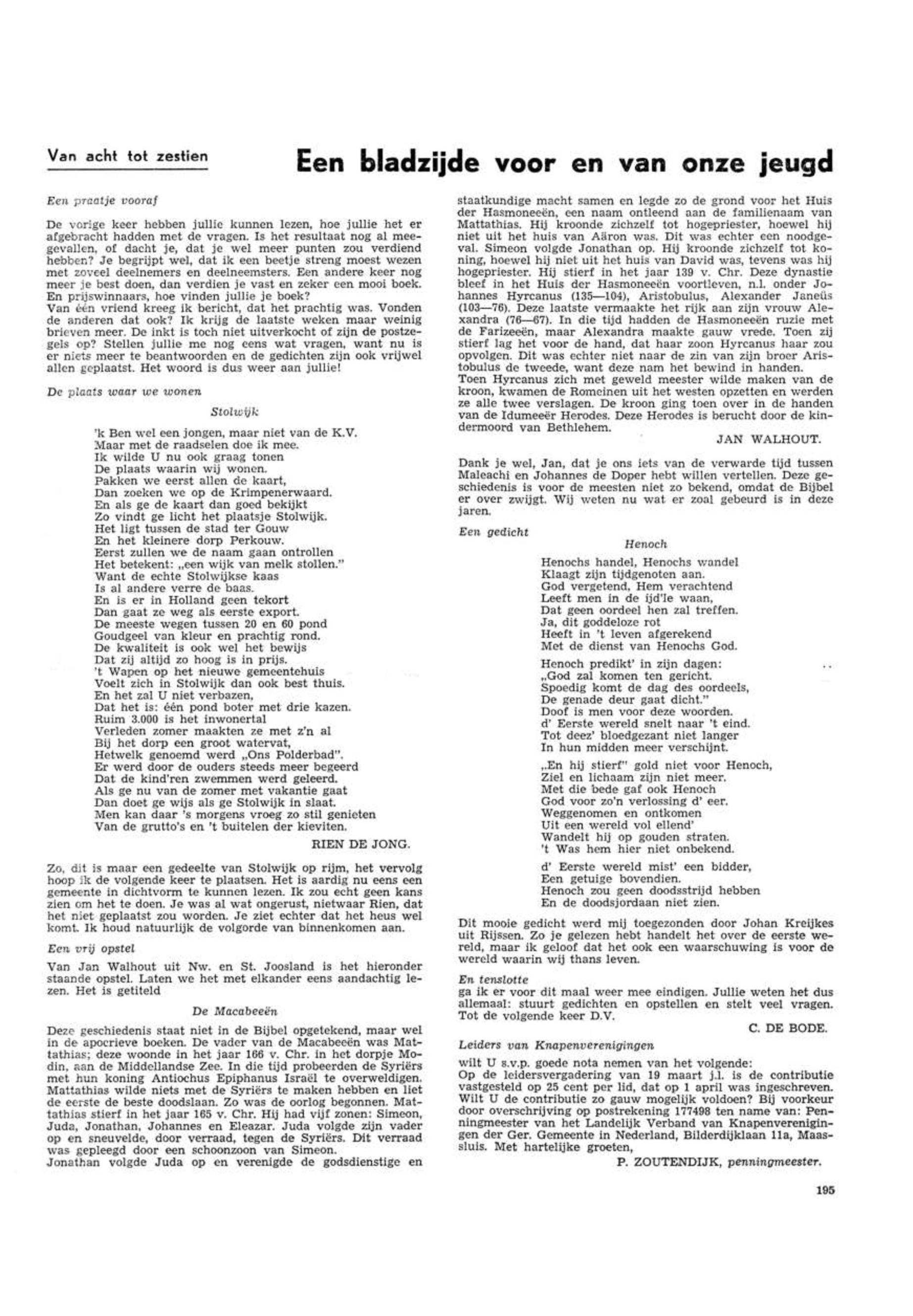 Van acht tot zestien

Een bladzijde voor en van onze jeugd

Een praatje vooraf

De vorige keer hebben jullie kunnen lezen, hoe jullie het er afgebracht hadden met de vragen. Is het resultaat nog al meegevallen, of dacht je, dat je wel meer punten zou verdiend hebben? Je begrijpt wel, dat ik een beetje streng moest wezen met zoveel deelnemers en deelneemsters. Een andere keer nog meer je best doen, dan verdien je vast en zeker een mooi boek. En prijswinnaars, hoe vinden jullie je boek?
Van één vriend kreeg ik bericht, dat het prachtig was. Vonden de anderen dat ook? Ik krijg de laatste weken maar weinig brieven meer. De inkt is toch niet uitverkocht of zijn de postzegels op? Stellen jullie me nog eens wat vragen, want nu is er niets meer te beantwoorden en de gedichten zijn ook vrijwel allen geplaatst. Het woord is dus weer aan jullie!

De plaats waar we wonen

Stolwijk

'k Ben wel een jongen, maar niet van de K.V.
Maar met de raadselen doe ik mee.
Ik wilde U nu ook graag tonen
De plaats waarin wij wonen.
Pakken we eerst allen de kaart,
Dan zoeken we op de Krimpenerwaard.
En als ge de kaart dan goed bekijkt
Zo vindt ge licht het plaatsje Stolwijk.
Het ligt tussen de stad ter Gouw
En het kleinere dorp Perkouw.
Eerst zullen we de naam gaan ontrollen
Het betekent: „een wijk van melk stollen."
Want de echte Stolwijkse kaas
Is al andere verre de baas.
En is er in Holland geen tekort
Dan gaat ze weg als eerste export.
De meeste wegen tussen 20 en 60 pond
Goudgeel van kleur en prachtig rond.
De kwaliteit is ook wel het bewijs
Dat zij altijd zo hoog is in prijs.
't Wapen op het nieuwe gemeentehuis
Voelt zich in Stolwijk dan ook best thuis.
En het zal U niet verbazen,
Dat het is: één pond boter met drie kazen.
Ruim 3.000 is het inwonertal
Verleden zomer maakten ze met z'n al
Bij het dorp een groot watervat,
Hetwelk genoemd werd „Ons Polderbad".
Er werd door de ouders steeds meer begeerd
Dat de kind'ren zwemmen werd geleerd.
Als ge nu van de zomer met vakantie gaat
Dan doet ge wijs als ge Stolwijk in slaat.
Men kan daar 's morgens vroeg zo stil genieten
Van de grutto's en 't buitelen der kieviten.

RIEN DE JONG.

Zo, dit is maar een gedeelte van Stolwijk op rijm, het vervolg hoop ik de volgende keer te plaatsen. Het is aardig nu eens een gemeente in dichtvorm te kunnen lezen. Ik zou echt geen kans zien om het te doen. Je was al wat ongerust, nietwaar Rien, dat het niet geplaatst zou worden. Je ziet echter dat het heus wel komt. Ik houd natuurlijk de volgorde van binnenkomen aan.

Een vrij opstel

Van Jan Walhout uit Nw. en St. Joosland is het hieronder staande opstel. Laten we het met elkander eens aandachtig lezen. Het is getiteld

De Macabeeën

Deze geschiedenis staat niet in de Bijbel opgetekend, maar wel in de apocrieve boeken. De vader van de Macabeeën was Mattathias; deze woonde in het jaar 166 v. Chr. in het dorpje Modin, aan de Middellandse Zee. In die tijd probeerden de Syriërs met hun koning Antiochus Epiphanus Israël te overweldigen. Mattathias wilde niets met de Syriërs te maken hebben en liet de eerste de beste doodslaan. Zo was de oorlog begonnen. Mattathias stierf in het jaar 165 v. Chr. Hij had vijf zonen: Simeon, Juda, Jonathan, Johannes en Eleazar. Juda volgde zijn vader op en sneuvelde, door verraad, tegen de Syriërs. Dit verraad was gepleegd door een schoonzoon van Simeon.
Jonathan volgde Juda op en verenigde de godsdienstige en staatkundige macht samen en legde zo de grond voor het Huis der Hasmoneeën, een naam ontleend aan de familienaam van Mattathias. Hij kroonde zichzelf tot hogepriester, hoewel hij niet uit het huis van Aäron was. Dit was echter een noodgeval. Simeon volgde Jonathan op. Hij kroonde zichzelf tot koning, hoewel hij niet uit het huis van David was, tevens was hij hogepriester. Hij stierf in het jaar 139 v. Chr. Deze dynastie bleef in het Huis der Hasmoneeën voortleven, n.l. onder Johannes Hyrcanus (135—104), Aristobulus, Alexander Janeüs (103—76). Deze laatste vermaakte het rijk aan zijn vrouw Alexandra (76—67). In die tijd hadden de Hasmoneeën ruzie met de Farizeeën, maar Alexandra maakte gauw vrede. Toen zij stierf lag het voor de hand, dat haar zoon Hyrcanus haar zou opvolgen. Dit was echter niet naar de zin van zijn broer Aristobulus de tweede, want deze nam het bewind in handen.
Toen Hyrcanus zich met geweld meester wilde maken van de kroon, kwamen de Romeinen uit het westen opzetten en werden ze alle twee verslagen. De kroon ging toen over in de handen van de Idumeeër Herodes. Deze Herodes is berucht door de kindermoord van Bethlehem.

JAN WALHOUT.

Dank je wel, Jan, dat je ons iets van de verwarde tijd tussen Maleachi en Johannes de Doper hebt willen vertellen. Deze geschiedenis is voor de meesten niet zo bekend, omdat de Bijbel er over zwijgt. Wij weten nu wat er zoal gebeurd is in deze jaren.

Een gedicht

Henoch

Henochs handel, Henochs wandel
Klaagt zijn tijdgenoten aan.
God vergetend, Hem verachtend
Leeft men in de ijd'le waan,
Dat geen oordeel hen zal treffen.
Ja, dit goddeloze rot
Heeft in 't leven afgerekend
Met de dienst van Henochs God.

Henoch predikt' in zijn dagen:
„God zal komen ten gericht.
Spoedig komt de dag des oordeels,
De genade deur gaat dicht."
Doof is men voor deze woorden.
d' Eerste wereld snelt naar 't eind.
Tot deez' bloedgezant niet langer
In hun midden meer verschijnt.

„En hij stierf" gold niet voor Henoch,
Ziel en lichaam zijn niet meer.
Met die bede gaf ook Henoch
God voor zo'n verlossing d' eer.
Weggenomen en ontkomen
Uit een wereld vol ellend'
Wandelt hij op gouden straten.
't Was hem hier niet onbekend.

d' Eerste wereld mist' een bidder,
Een getuige bovendien.
Henoch zou geen doodsstrijd hebben
En de doodsjordaan niet zien.

Dit mooie gedicht werd mij toegezonden door Johan Kreijkes uit Rijssen. Zo je gelezen hebt handelt het over de eerste wereld, maar ik geloof dat het ook een waarschuwing is voor de wereld waarin wij thans leven.

En tenslotte
ga ik er voor dit maal weer mee eindigen. Jullie weten het dus allemaal: stuurt gedichten en opstellen en stelt veel vragen. Tot de volgende keer D.V.

C. DE BODE.

Leiders van Knapenverenigingen

wilt U s.v.p. goede nota nemen van het volgende:
Op de leidersvergadering van 19 maart j.l. is de contributie vastgesteld op 25 cent per lid, dat op 1 april was ingeschreven. Wilt U de contributie zo gauw mogelijk voldoen? Bij voorkeur door overschrijving op postrekening 177498 ten name van: Penningmeester van het Landelijk Verband van Knapenverenigingen der Ger. Gemeente in Nederland, Bilderdijklaan 11a, Maassluis. Met hartelijke groeten,

P. ZOUTENDIJK, penningmeester.

195